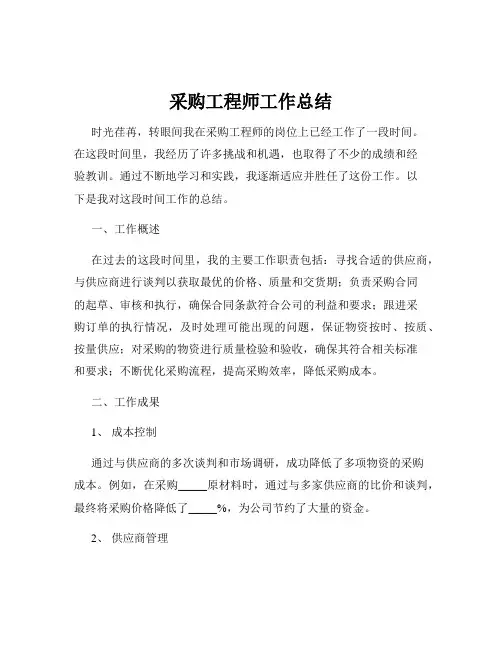 采购工程师工作总结

时光荏苒，转眼间我在采购工程师的岗位上已经工作了一段时间。在这段时间里，我经历了许多挑战和机遇，也取得了不少的成绩和经验教训。通过不断地学习和实践，我逐渐适应并胜任了这份工作。以下是我对这段时间工作的总结。

一、工作概述

在过去的这段时间里，我的主要工作职责包括：寻找合适的供应商，与供应商进行谈判以获取最优的价格、质量和交货期；负责采购合同的起草、审核和执行，确保合同条款符合公司的利益和要求；跟进采购订单的执行情况，及时处理可能出现的问题，保证物资按时、按质、按量供应；对采购的物资进行质量检验和验收，确保其符合相关标准和要求；不断优化采购流程，提高采购效率，降低采购成本。

二、工作成果

1、 成本控制

通过与供应商的多次谈判和市场调研，成功降低了多项物资的采购成本。例如，在采购_____原材料时，通过与多家供应商的比价和谈判，最终将采购价格降低了_____%，为公司节约了大量的资金。

2、 供应商管理